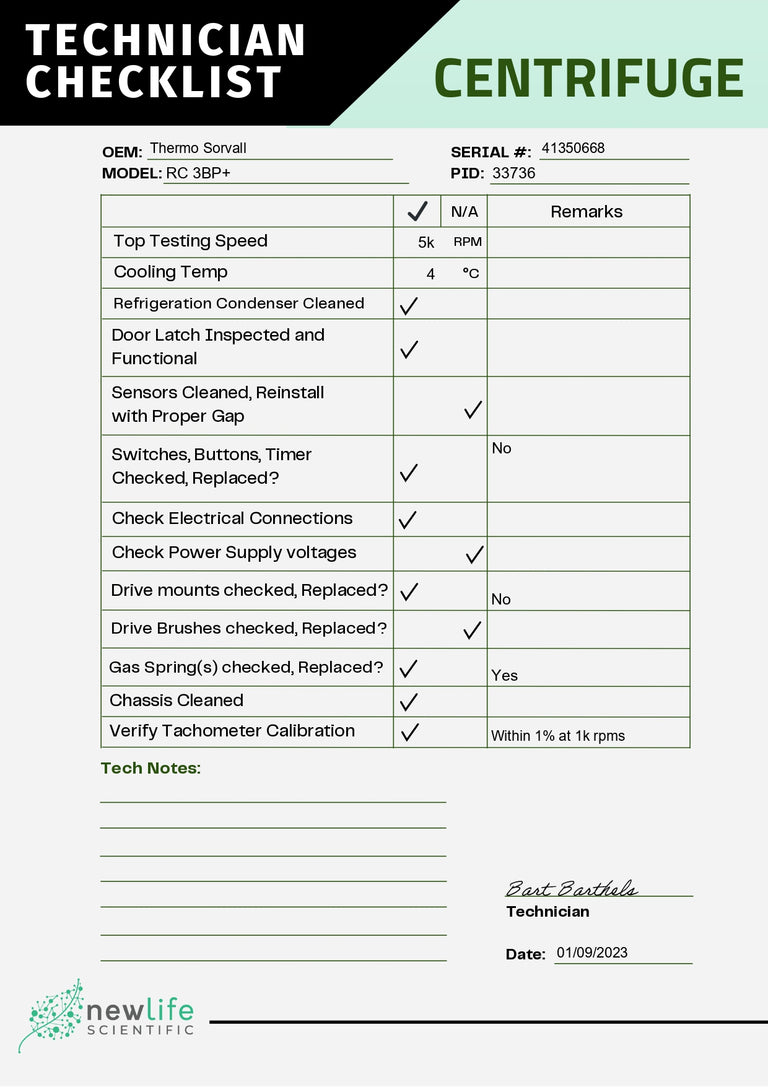 TECHNICIAN CHECKLIST

CENTRIFUGE

OEM: Thermo Sorvall
MODEL: RC 3BP+
SERIAL #: 41350668
PID: 33736

| | ✓ | N/A | Remarks |
|---|---|---|---|
| Top Testing Speed | 5k | RPM | |
| Cooling Temp | 4 | °C | |
| Refrigeration Condenser Cleaned | ✓ | | |
| Door Latch Inspected and Functional | ✓ | | |
| Sensors Cleaned, Reinstall with Proper Gap | | ✓ | |
| Switches, Buttons, Timer Checked, Replaced? | ✓ | | No |
| Check Electrical Connections | ✓ | | |
| Check Power Supply voltages | | ✓ | |
| Drive mounts checked, Replaced? | ✓ | | No |
| Drive Brushes checked, Replaced? | | ✓ | |
| Gas Spring(s) checked, Replaced? | ✓ | | Yes |
| Chassis Cleaned | ✓ | | |
| Verify Tachometer Calibration | ✓ | | Within 1% at 1k rpms |

Tech Notes:

Bart Barthels
Technician

Date: 01/09/2023

newlife SCIENTIFIC